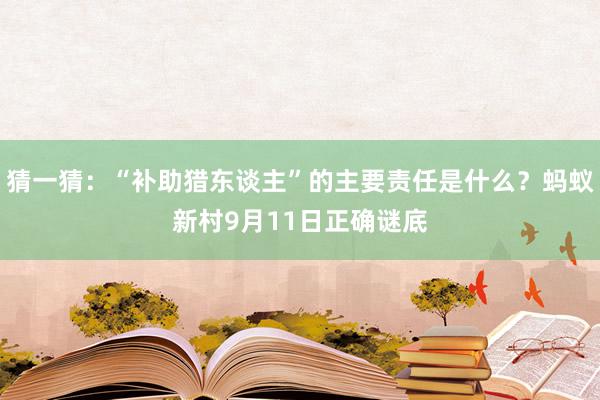 猜一猜：“补助猎东谈主”的主要责任是什么？蚂蚁新村9月11日正确谜底